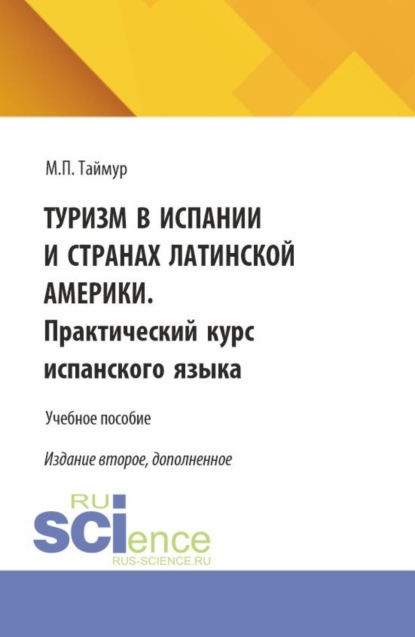 М.П. Таймур

ТУРИЗМ В ИСПАНИИ И СТРАНАХ ЛАТИНСКОЙ АМЕРИКИ. Практический курс испанского языка

Учебное пособие

Издание второе, дополненное

RU SCIence
RUS-SCIENCE.RU